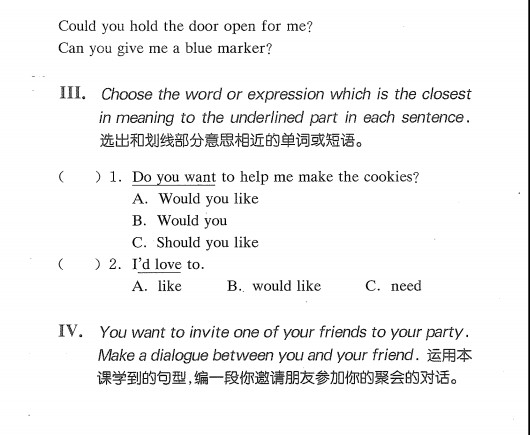 Could you hold the door open for me?
Can you give me a blue marker?

III. Choose the word or expression which is the closest in meaning to the underlined part in each sentence. 选出和划线部分意思相近的单词或短语。

(　　) 1. Do you want to help me make the cookies?
A. Would you like
B. Would you
C. Should you like
(　　) 2. I'd love to.
A. like　　B. would like　　C. need

IV. You want to invite one of your friends to your party. Make a dialogue between you and your friend. 运用本课学到的句型，编一段你邀请朋友参加你的聚会的对话。